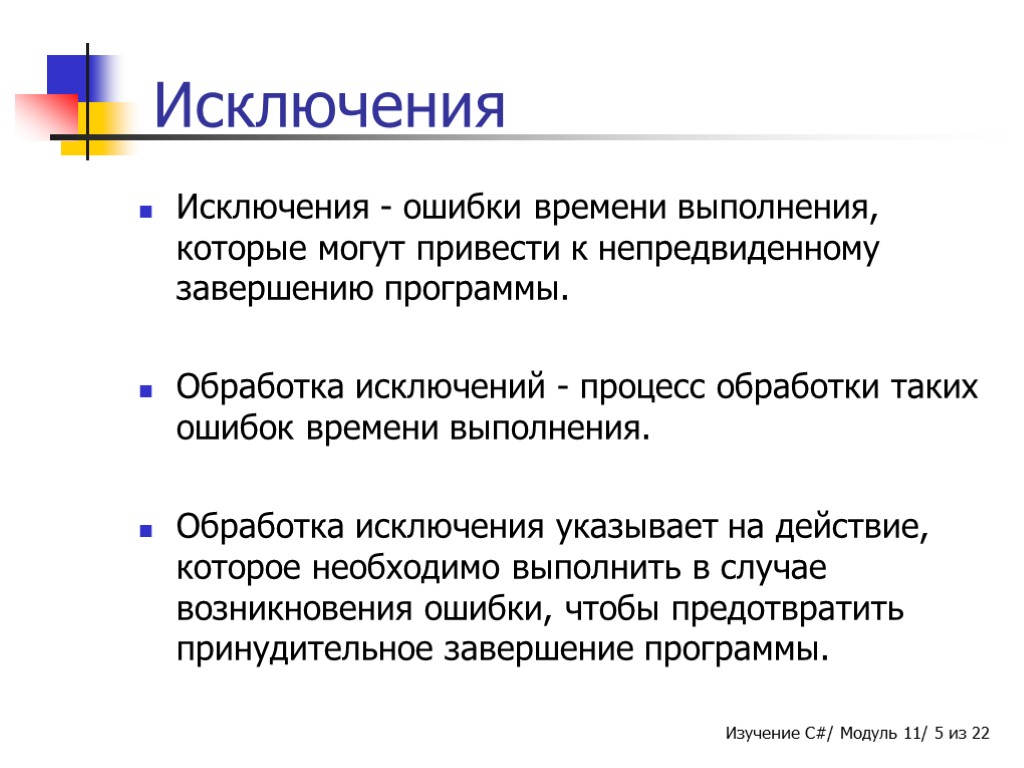 Исключения

Исключения - ошибки времени выполнения, которые могут привести к непредвиденному завершению программы.

Обработка исключений - процесс обработки таких ошибок времени выполнения.

Обработка исключения указывает на действие, которое необходимо выполнить в случае возникновения ошибки, чтобы предотвратить принудительное завершение программы.

Изучение C#/ Модуль 11/ 5 из 22